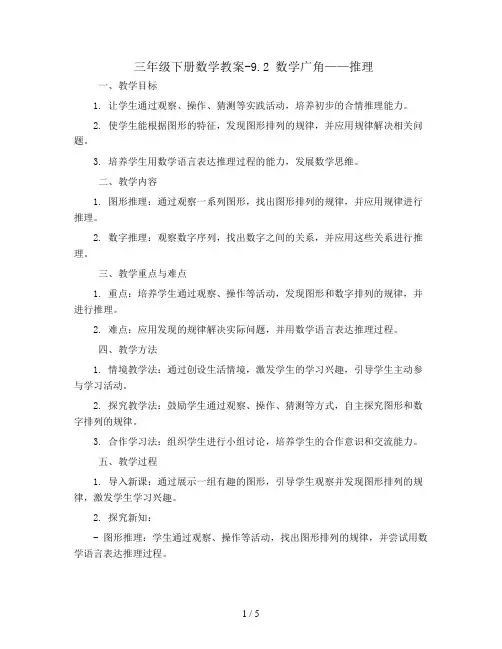 三年级下册数学教案-9.2 数学广角——推理

一、教学目标

1. 让学生通过观察、操作、猜测等实践活动，培养初步的合情推理能力。

2. 使学生能根据图形的特征，发现图形排列的规律，并应用规律解决相关问题。

3. 培养学生用数学语言表达推理过程的能力，发展数学思维。

二、教学内容

1. 图形推理：通过观察一系列图形，找出图形排列的规律，并应用规律进行推理。

2. 数字推理：观察数字序列，找出数字之间的关系，并应用这些关系进行推理。

三、教学重点与难点

1. 重点：培养学生通过观察、操作等活动，发现图形和数字排列的规律，并进行推理。

2. 难点：应用发现的规律解决实际问题，并用数学语言表达推理过程。

四、教学方法

1. 情境教学法：通过创设生活情境，激发学生的学习兴趣，引导学生主动参与学习活动。

2. 探究教学法：鼓励学生通过观察、操作、猜测等方式，自主探究图形和数字排列的规律。

3. 合作学习法：组织学生进行小组讨论，培养学生的合作意识和交流能力。

五、教学过程

1. 导入新课：通过展示一组有趣的图形，引导学生观察并发现图形排列的规律，激发学生学习兴趣。

2. 探究新知：

- 图形推理：学生通过观察、操作等活动，找出图形排列的规律，并尝试用数学语言表达推理过程。

1 / 5